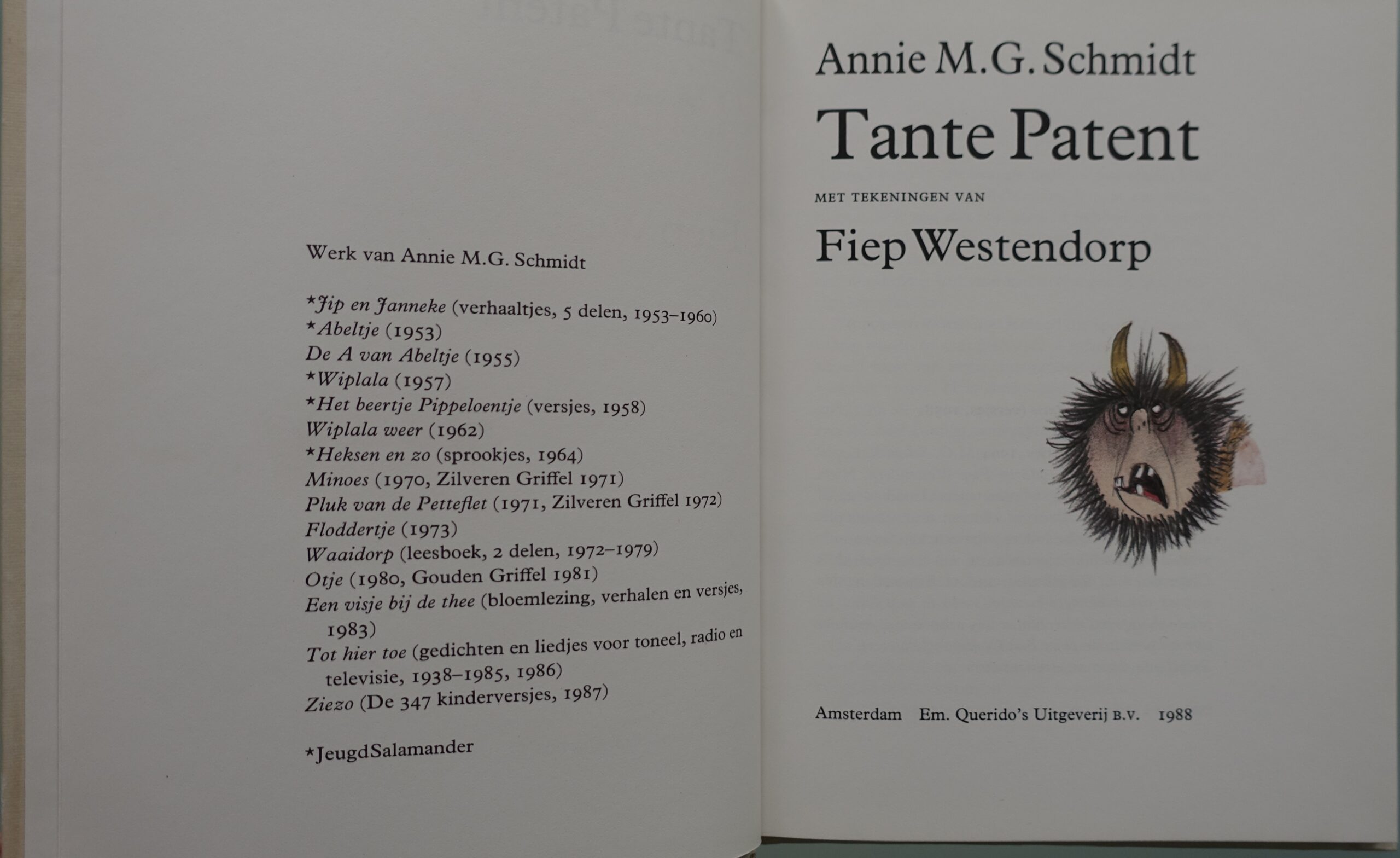 Werk van Annie M.G. Schmidt

*Jip en Janneke (verhaaltjes, 5 delen, 1953–1960)
*Abeltje (1953)
De A van Abeltje (1955)
*Wiplala (1957)
*Het beertje Pippeloentje (versjes, 1958)
Wiplala weer (1962)
*Heksen en zo (sprookjes, 1964)
Minoes (1970, Zilveren Griffel 1971)
Pluk van de Petteflet (1971, Zilveren Griffel 1972)
Floddertje (1973)
Waaidorp (leesboek, 2 delen, 1972–1979)
Otje (1980, Gouden Griffel 1981)
Een visje bij de thee (bloemlezing, verhalen en versjes, 1983)
Tot hier toe (gedichten en liedjes voor toneel, radio en televisie, 1938–1985, 1986)
Ziezo (De 347 kinderversjes, 1987)

*JeugdSalamander

Annie M.G. Schmidt
Tante Patent
MET TEKENINGEN VAN
Fiep Westendorp

Amsterdam Em. Querido's Uitgeverij B.V. 1988